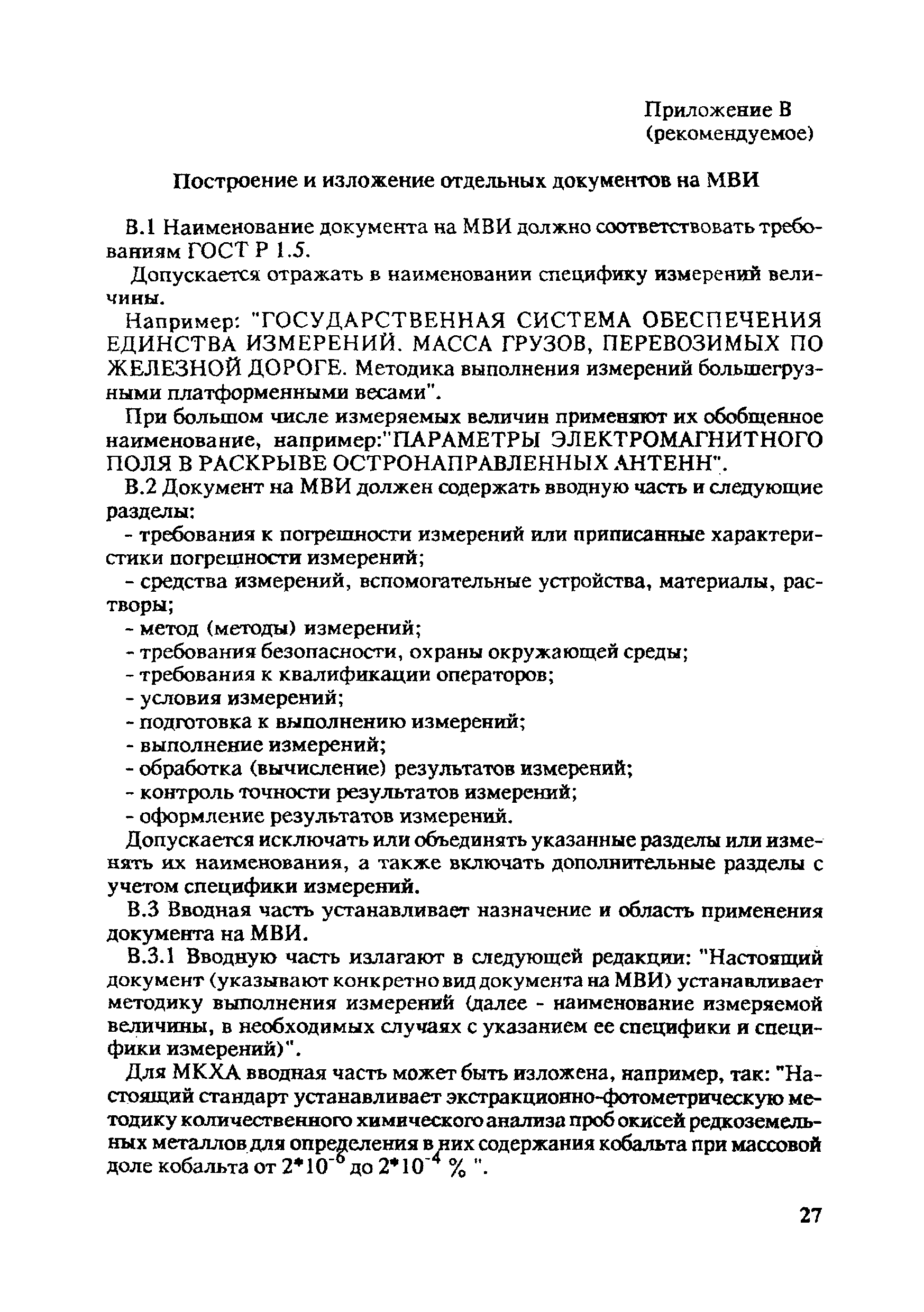 Приложение В
(рекомендуемое)

Построение и изложение отдельных документов на МВИ

В.1 Наименование документа на МВИ должно соответствовать требованиям ГОСТ Р 1.5.

Допускается отражать в наименовании специфику измерений величины.

Например: "ГОСУДАРСТВЕННАЯ СИСТЕМА ОБЕСПЕЧЕНИЯ ЕДИНСТВА ИЗМЕРЕНИЙ. МАССА ГРУЗОВ, ПЕРЕВОЗИМЫХ ПО ЖЕЛЕЗНОЙ ДОРОГЕ. Методика выполнения измерений большегрузными платформенными весами".

При большом числе измеряемых величин применяют их обобщенное наименование, например:"ПАРАМЕТРЫ ЭЛЕКТРОМАГНИТНОГО ПОЛЯ В РАСКРЫВЕ ОСТРОНАПРАВЛЕННЫХ АНТЕНН".

В.2 Документ на МВИ должен содержать вводную часть и следующие разделы:

- требования к погрешности измерений или приписанные характеристики погрешности измерений;

- средства измерений, вспомогательные устройства, материалы, растворы;

- метод (методы) измерений;

- требования безопасности, охраны окружающей среды;

- требования к квалификации операторов;

- условия измерений;

- подготовка к выполнению измерений;

- выполнение измерений;

- обработка (вычисление) результатов измерений;

- контроль точности результатов измерений;

- оформление результатов измерений.

Допускается исключать или объединять указанные разделы или изменять их наименования, а также включать дополнительные разделы с учетом специфики измерений.

В.3 Вводная часть устанавливает назначение и область применения документа на МВИ.

В.3.1 Вводную часть излагают в следующей редакции: "Настоящий документ (указывают конкретно вид документа на МВИ) устанавливает методику выполнения измерений (далее - наименование измеряемой величины, в необходимых случаях с указанием ее специфики и специфики измерений)".

Для МКХА вводная часть может быть изложена, например, так: "Настоящий стандарт устанавливает экстракционно-фотометрическую методику количественного химического анализа проб окисей редкоземельных металлов для определения в них содержания кобальта при массовой доле кобальта от $2*10^{-6}$ до $2*10^{-4}$ % ".

27